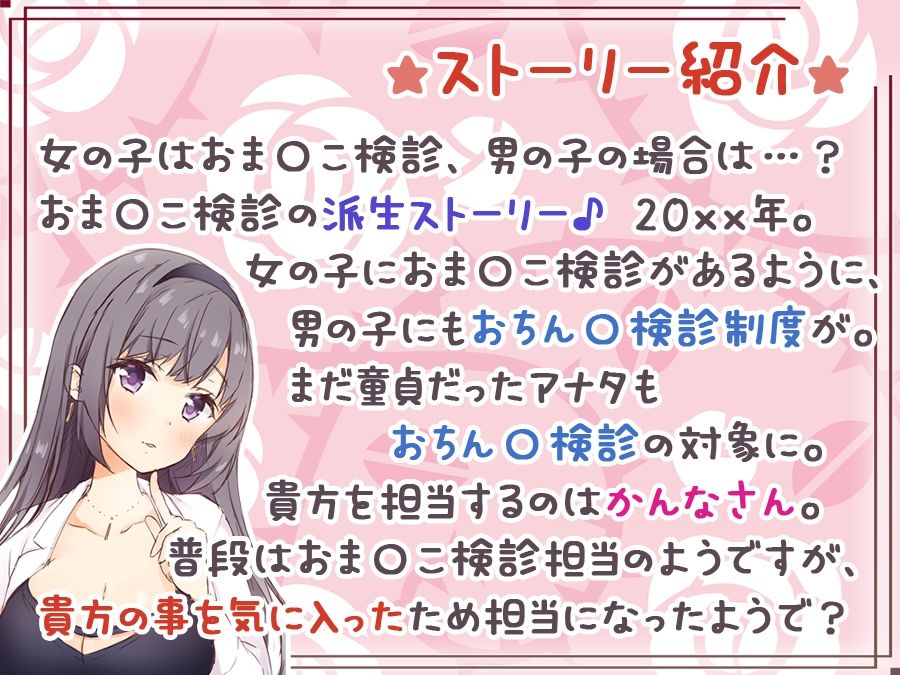 ★ストーリー紹介★

女の子はおま〇こ検診、男の子の場合は…？
おま〇こ検診の派生ストーリー♪ 20xx年。
女の子におま〇こ検診があるように、
男の子にもおちん〇検診制度が。
まだ童貞だったアナタも
おちん〇検診の対象に。
貴方を担当するのはかんなさん。
普段はおま〇こ検診担当のようですが、
貴方の事を気に入ったため担当になったようで？